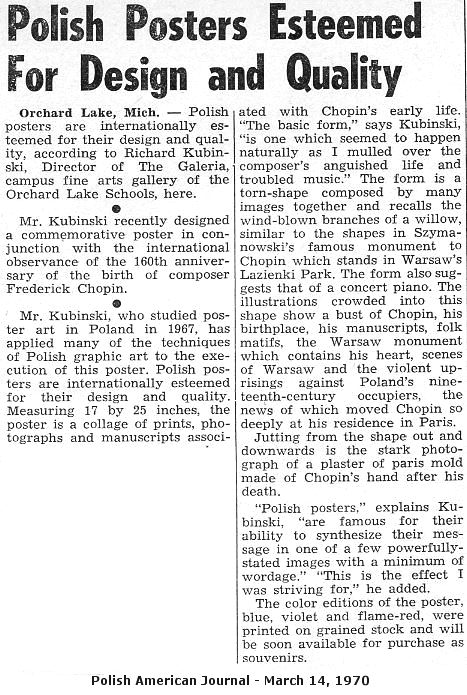 Polish Posters Esteemed For Design and Quality

Orchard Lake, Mich. — Polish posters are internationally esteemed for their design and quality, according to Richard Kubinski, Director of The Galeria, campus fine arts gallery of the Orchard Lake Schools, here.

Mr. Kubinski recently designed a commemorative poster in conjunction with the international observance of the 160th anniversary of the birth of composer Frederick Chopin.

Mr. Kubinski, who studied poster art in Poland in 1967, has applied many of the techniques of Polish graphic art to the execution of this poster. Polish posters are internationally esteemed for their design and quality. Measuring 17 by 25 inches, the poster is a collage of prints, photographs and manuscripts associated with Chopin's early life. "The basic form," says Kubinski, "is one which seemed to happen naturally as I mulled over the composer's anguished life and troubled music." The form is a torn-shape composed by many images together and recalls the wind-blown branches of a willow, similar to the shapes in Szymanowski's famous monument to Chopin which stands in Warsaw's Lazienki Park. The form also suggests that of a concert piano. The illustrations crowded into this shape show a bust of Chopin, his birthplace, his manuscripts, folk matifs, the Warsaw monument which contains his heart, scenes of Warsaw and the violent uprisings against Poland's nineteenth-century occupiers, the news of which moved Chopin so deeply at his residence in Paris.

Jutting from the shape out and downwards is the stark photograph of a plaster of paris mold made of Chopin's hand after his death.

"Polish posters," explains Kubinski, "are famous for their ability to synthesize their message in one of a few powerfully-stated images with a minimum of wordage." "This is the effect I was striving for," he added.

The color editions of the poster, blue, violet and flame-red, were printed on grained stock and will be soon available for purchase as souvenirs.

Polish American Journal - March 14, 1970